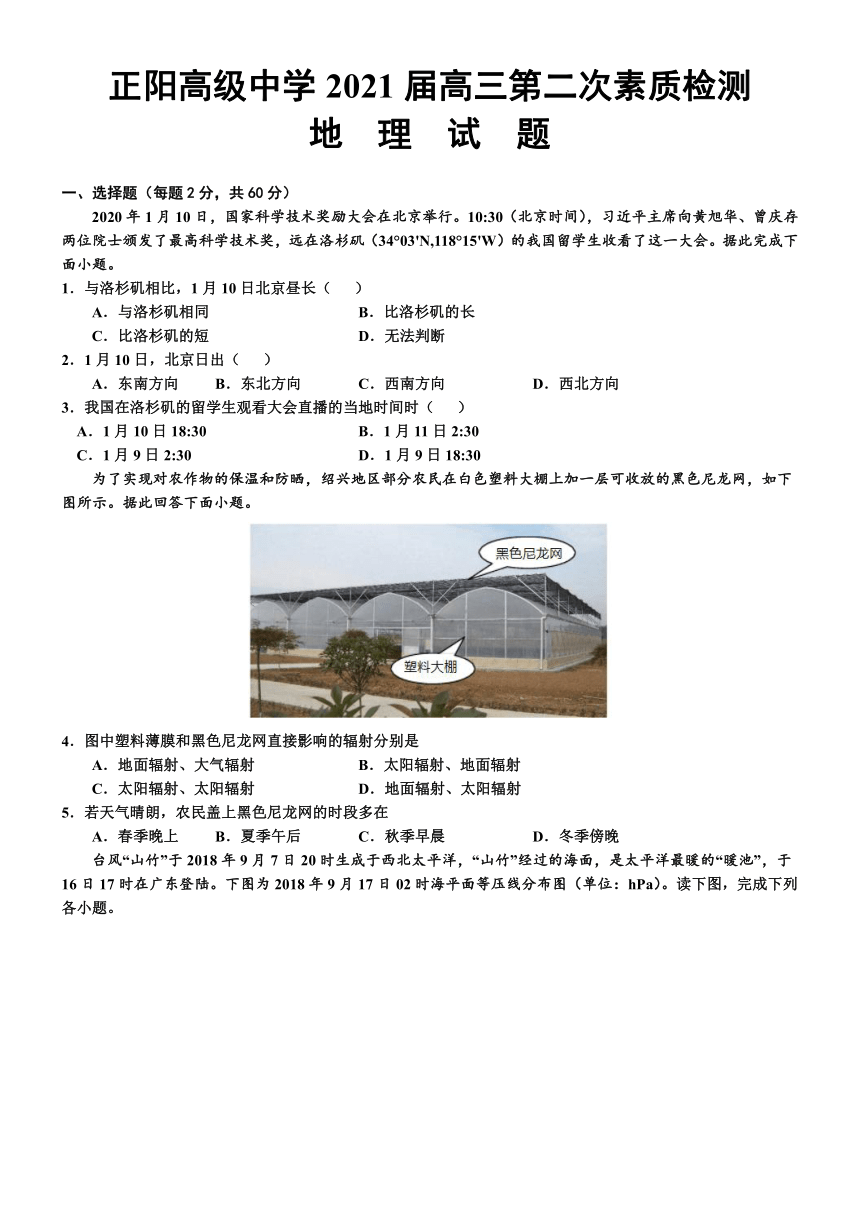 正阳高级中学 2021 届高三第二次素质检测
地 理 试 题

一、选择题（每题 2 分，共 60 分）

2020 年 1 月 10 日，国家科学技术奖励大会在北京举行。10:30（北京时间），习近平主席向黄旭华、曾庆存两位院士颁发了最高科学技术奖，远在洛杉矶（34°03'N,118°15'W）的我国留学生收看了这一大会。据此完成下面小题。

1．与洛杉矶相比，1 月 10 日北京昼长（　　）
A．与洛杉矶相同　　B．比洛杉矶的长
C．比洛杉矶的短　　D．无法判断

2．1 月 10 日，北京日出（　　）
A．东南方向　　B．东北方向　　C．西南方向　　D．西北方向

3．我国在洛杉矶的留学生观看大会直播的当地时间时（　　）
A．1 月 10 日 18:30　　B．1 月 11 日 2:30
C．1 月 9 日 2:30　　D．1 月 9 日 18:30

为了实现对农作物的保温和防晒，绍兴地区部分农民在白色塑料大棚上加一层可收放的黑色尼龙网，如下图所示。据此回答下面小题。

黑色尼龙网
塑料大棚

4．图中塑料薄膜和黑色尼龙网直接影响的辐射分别是
A．地面辐射、大气辐射　　B．太阳辐射、地面辐射
C．太阳辐射、太阳辐射　　D．地面辐射、太阳辐射

5．若天气晴朗，农民盖上黑色尼龙网的时段多在
A．春季晚上　　B．夏季午后　　C．秋季早晨　　D．冬季傍晚

台风“山竹”于 2018 年 9 月 7 日 20 时生成于西北太平洋，“山竹”经过的海面，是太平洋最暖的“暖池”，于 16 日 17 时在广东登陆。下图为 2018 年 9 月 17 日 02 时海平面等压线分布图（单位：hPa）。读下图，完成下列各小题。